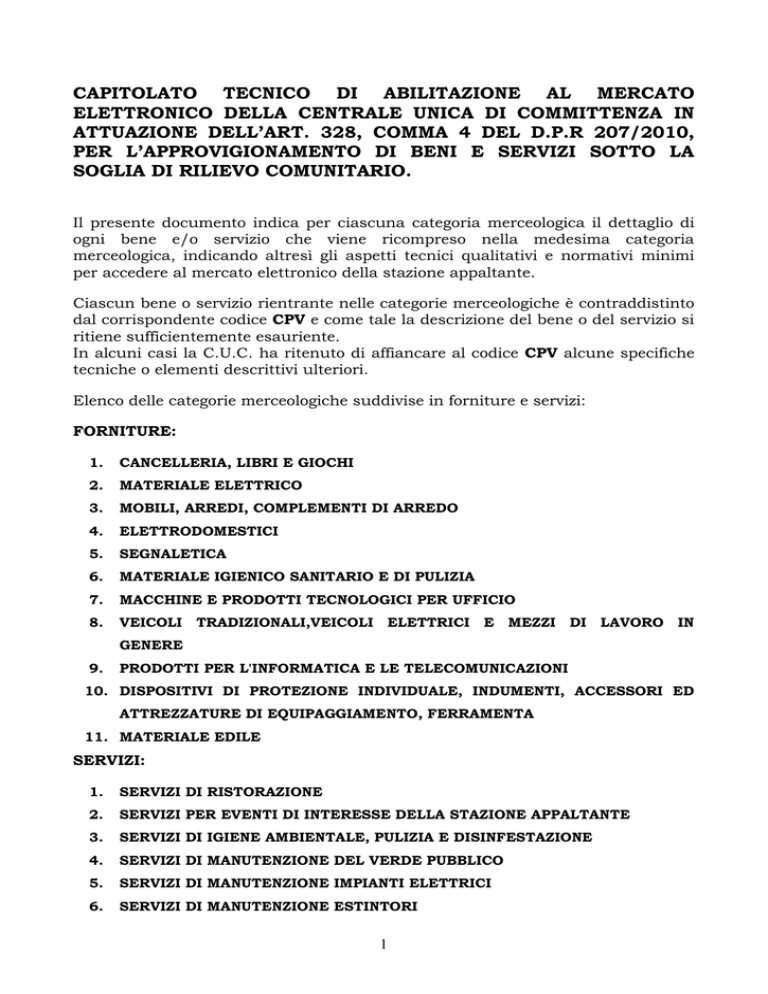 CAPITOLATO TECNICO DI ABILITAZIONE AL MERCATO ELETTRONICO DELLA CENTRALE UNICA DI COMMITTENZA IN ATTUAZIONE DELL'ART. 328, COMMA 4 DEL D.P.R 207/2010, PER L'APPROVIGIONAMENTO DI BENI E SERVIZI SOTTO LA SOGLIA DI RILIEVO COMUNITARIO.

Il presente documento indica per ciascuna categoria merceologica il dettaglio di ogni bene e/o servizio che viene ricompreso nella medesima categoria merceologica, indicando altresì gli aspetti tecnici qualitativi e normativi minimi per accedere al mercato elettronico della stazione appaltante.

Ciascun bene o servizio rientrante nelle categorie merceologiche è contraddistinto dal corrispondente codice CPV e come tale la descrizione del bene o del servizio si ritiene sufficientemente esauriente.
In alcuni casi la C.U.C. ha ritenuto di affiancare al codice CPV alcune specifiche tecniche o elementi descrittivi ulteriori.

Elenco delle categorie merceologiche suddivise in forniture e servizi:

FORNITURE:

1. CANCELLERIA, LIBRI E GIOCHI
2. MATERIALE ELETTRICO
3. MOBILI, ARREDI, COMPLEMENTI DI ARREDO
4. ELETTRODOMESTICI
5. SEGNALETICA
6. MATERIALE IGIENICO SANITARIO E DI PULIZIA
7. MACCHINE E PRODOTTI TECNOLOGICI PER UFFICIO
8. VEICOLI TRADIZIONALI,VEICOLI ELETTRICI E MEZZI DI LAVORO IN GENERE
9. PRODOTTI PER L'INFORMATICA E LE TELECOMUNICAZIONI
10. DISPOSITIVI DI PROTEZIONE INDIVIDUALE, INDUMENTI, ACCESSORI ED ATTREZZATURE DI EQUIPAGGIAMENTO, FERRAMENTA
11. MATERIALE EDILE

SERVIZI:

1. SERVIZI DI RISTORAZIONE
2. SERVIZI PER EVENTI DI INTERESSE DELLA STAZIONE APPALTANTE
3. SERVIZI DI IGIENE AMBIENTALE, PULIZIA E DISINFESTAZIONE
4. SERVIZI DI MANUTENZIONE DEL VERDE PUBBLICO
5. SERVIZI DI MANUTENZIONE IMPIANTI ELETTRICI
6. SERVIZI DI MANUTENZIONE ESTINTORI

1